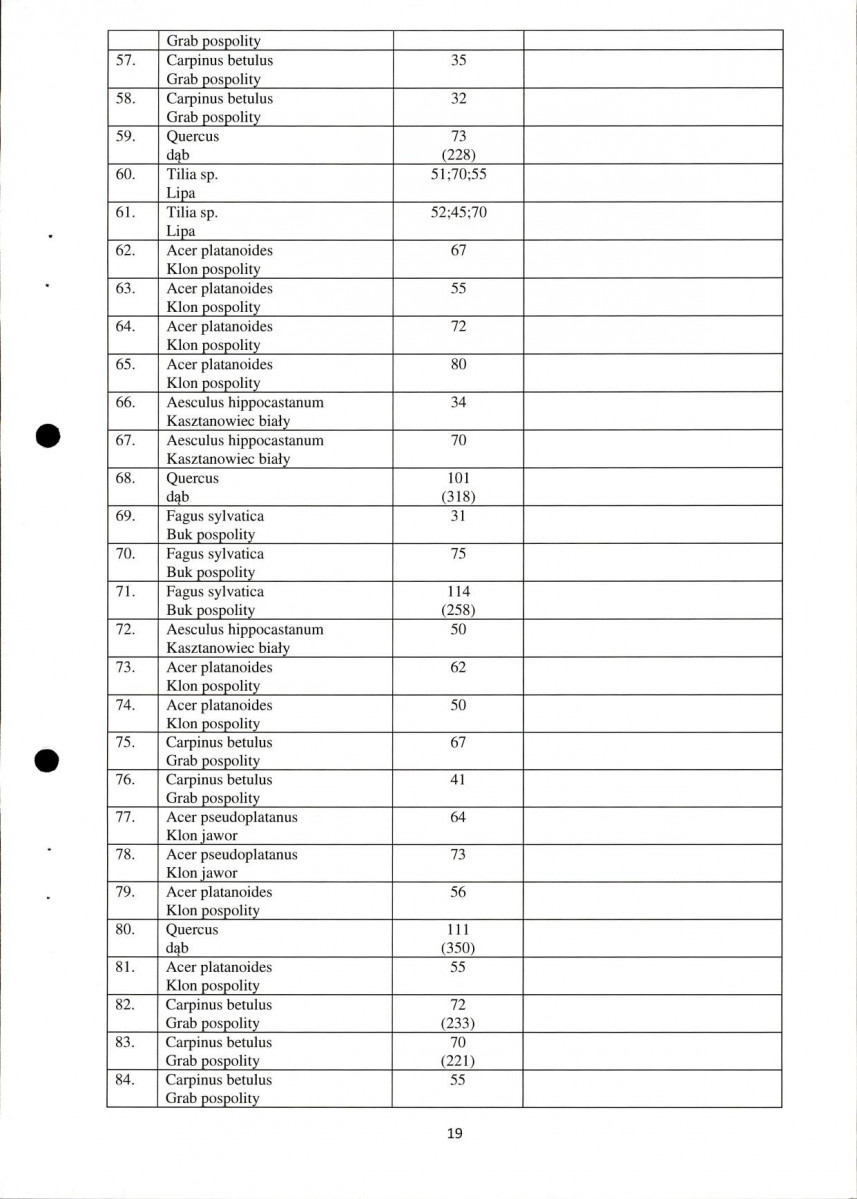 |  | Grab pospolity |  |  |
|---|---|---|---|
| 57. | Carpinus betulus Grab pospolity | 35 |  |
| 58. | Carpinus betulus Grab pospolity | 32 |  |
| 59. | Quercus dąb | 73 (228) |  |
| 60. | Tilia sp. Lipa | 51;70;55 |  |
| 61. | Tilia sp. Lipa | 52;45;70 |  |
| 62. | Acer platanoides Klon pospolity | 67 |  |
| 63. | Acer platanoides Klon pospolity | 55 |  |
| 64. | Acer platanoides Klon pospolity | 72 |  |
| 65. | Acer platanoides Klon pospolity | 80 |  |
| 66. | Aesculus hippocastanum Kasztanowiec biały | 34 |  |
| 67. | Aesculus hippocastanum Kasztanowiec biały | 70 |  |
| 68. | Quercus dąb | 101 (318) |  |
| 69. | Fagus sylvatica Buk pospolity | 31 |  |
| 70. | Fagus sylvatica Buk pospolity | 75 |  |
| 71. | Fagus sylvatica Buk pospolity | 114 (258) |  |
| 72. | Aesculus hippocastanum Kasztanowiec biały | 50 |  |
| 73. | Acer platanoides Klon pospolity | 62 |  |
| 74. | Acer platanoides Klon pospolity | 50 |  |
| 75. | Carpinus betulus Grab pospolity | 67 |  |
| 76. | Carpinus betulus Grab pospolity | 41 |  |
| 77. | Acer pseudoplatanus Klon jawor | 64 |  |
| 78. | Acer pseudoplatanus Klon jawor | 73 |  |
| 79. | Acer platanoides Klon pospolity | 56 |  |
| 80. | Quercus dąb | 111 (350) |  |
| 81. | Acer platanoides Klon pospolity | 55 |  |
| 82. | Carpinus betulus Grab pospolity | 72 (233) |  |
| 83. | Carpinus betulus Grab pospolity | 70 (221) |  |
| 84. | Carpinus betulus Grab pospolity | 55 |  |

19